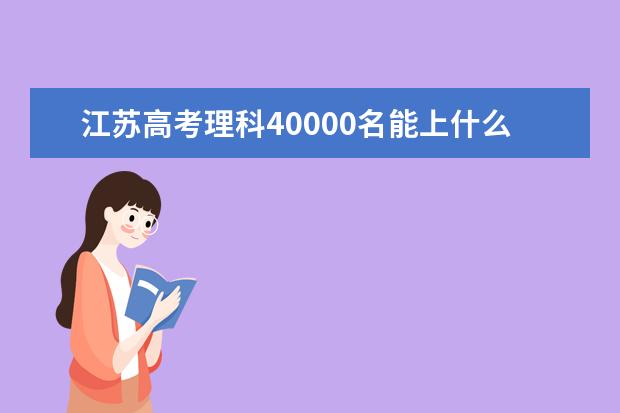 江苏高考理科40000名能上什么